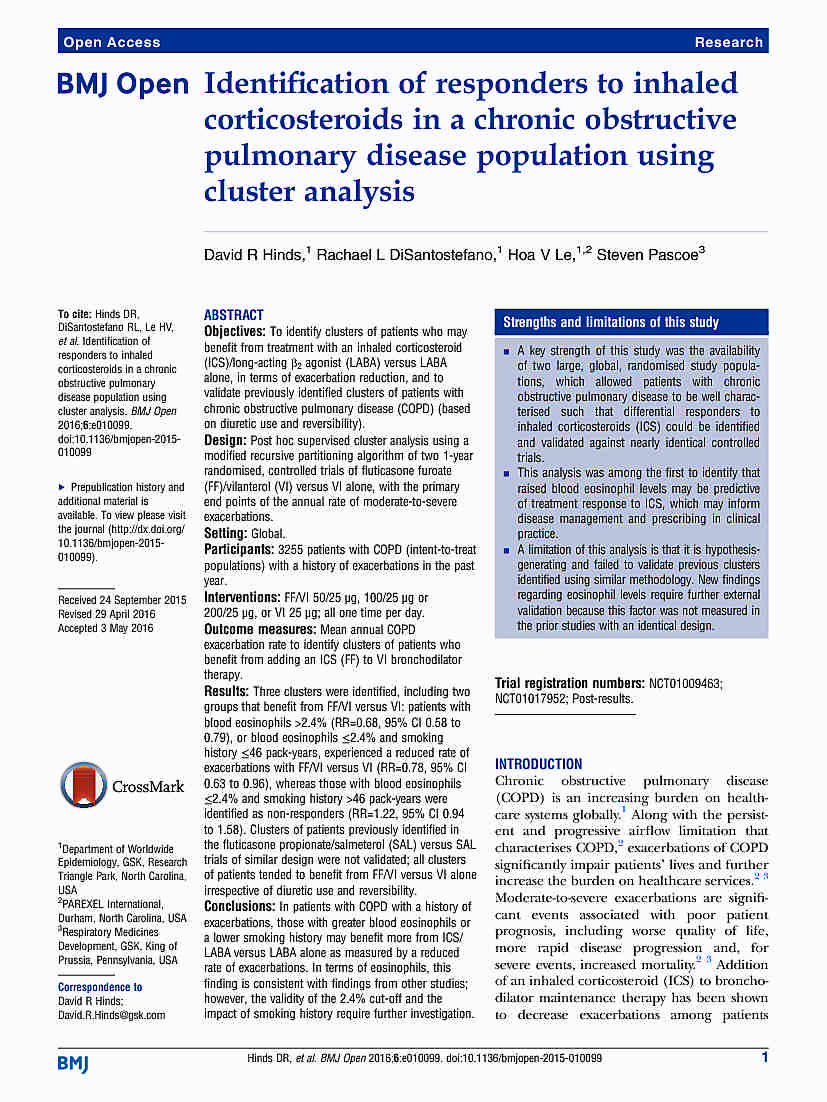 Open Access

Research

BMJ Open Identification of responders to inhaled corticosteroids in a chronic obstructive pulmonary disease population using cluster analysis

David R Hinds,$^1$ Rachael L DiSantostefano,$^1$ Hoa V Le,$^{1,2}$ Steven Pascoe$^3$

To cite: Hinds DR, DiSantostefano RL, Le HV, et al. Identification of responders to inhaled corticosteroids in a chronic obstructive pulmonary disease population using cluster analysis. BMJ Open 2016;6:e010099. doi:10.1136/bmjopen-2015-010099

▸ Prepublication history and additional material is available. To view please visit the journal (http://dx.doi.org/10.1136/bmjopen-2015-010099).

Received 24 September 2015
Revised 29 April 2016
Accepted 3 May 2016

CrossMark

$^1$Department of Worldwide Epidemiology, GSK, Research Triangle Park, North Carolina, USA
$^2$PAREXEL International, Durham, North Carolina, USA
$^3$Respiratory Medicines Development, GSK, King of Prussia, Pennsylvania, USA

Correspondence to
David R Hinds;
David.R.Hinds@gsk.com

ABSTRACT
Objectives: To identify clusters of patients who may benefit from treatment with an inhaled corticosteroid (ICS)/long-acting $\beta_2$ agonist (LABA) versus LABA alone, in terms of exacerbation reduction, and to validate previously identified clusters of patients with chronic obstructive pulmonary disease (COPD) (based on diuretic use and reversibility).
Design: Post hoc supervised cluster analysis using a modified recursive partitioning algorithm of two 1-year randomised, controlled trials of fluticasone furoate (FF)/vilanterol (VI) versus VI alone, with the primary end points of the annual rate of moderate-to-severe exacerbations.
Setting: Global.
Participants: 3255 patients with COPD (intent-to-treat populations) with a history of exacerbations in the past year.
Interventions: FF/VI 50/25 µg, 100/25 µg or 200/25 µg, or VI 25 µg; all one time per day.
Outcome measures: Mean annual COPD exacerbation rate to identify clusters of patients who benefit from adding an ICS (FF) to VI bronchodilator therapy.
Results: Three clusters were identified, including two groups that benefit from FF/VI versus VI: patients with blood eosinophils >2.4% (RR=0.68, 95% CI 0.58 to 0.79), or blood eosinophils ≤2.4% and smoking history ≤46 pack-years, experienced a reduced rate of exacerbations with FF/VI versus VI (RR=0.78, 95% CI 0.63 to 0.96), whereas those with blood eosinophils ≤2.4% and smoking history >46 pack-years were identified as non-responders (RR=1.22, 95% CI 0.94 to 1.58). Clusters of patients previously identified in the fluticasone propionate/salmeterol (SAL) versus SAL trials of similar design were not validated; all clusters of patients tended to benefit from FF/VI versus VI alone irrespective of diuretic use and reversibility.
Conclusions: In patients with COPD with a history of exacerbations, those with greater blood eosinophils or a lower smoking history may benefit more from ICS/LABA versus LABA alone as measured by a reduced rate of exacerbations. In terms of eosinophils, this finding is consistent with findings from other studies; however, the validity of the 2.4% cut-off and the impact of smoking history require further investigation.

Strengths and limitations of this study

▪ A key strength of this study was the availability of two large, global, randomised study populations, which allowed patients with chronic obstructive pulmonary disease to be well characterised such that differential responders to inhaled corticosteroids (ICS) could be identified and validated against nearly identical controlled trials.
▪ This analysis was among the first to identify that raised blood eosinophil levels may be predictive of treatment response to ICS, which may inform disease management and prescribing in clinical practice.
▪ A limitation of this analysis is that it is hypothesis-generating and failed to validate previous clusters identified using similar methodology. New findings regarding eosinophil levels require further external validation because this factor was not measured in the prior studies with an identical design.

Trial registration numbers: NCT01009463; NCT01017952; Post-results.

INTRODUCTION
Chronic obstructive pulmonary disease (COPD) is an increasing burden on healthcare systems globally.$^1$ Along with the persistent and progressive airflow limitation that characterises COPD,$^2$ exacerbations of COPD significantly impair patients' lives and further increase the burden on healthcare services.$^{2\ 3}$ Moderate-to-severe exacerbations are significant events associated with poor patient prognosis, including worse quality of life, more rapid disease progression and, for severe events, increased mortality.$^{2\ 3}$ Addition of an inhaled corticosteroid (ICS) to bronchodilator maintenance therapy has been shown to decrease exacerbations among patients

BMJ

Hinds DR, et al. BMJ Open 2016;6:e010099. doi:10.1136/bmjopen-2015-010099

1